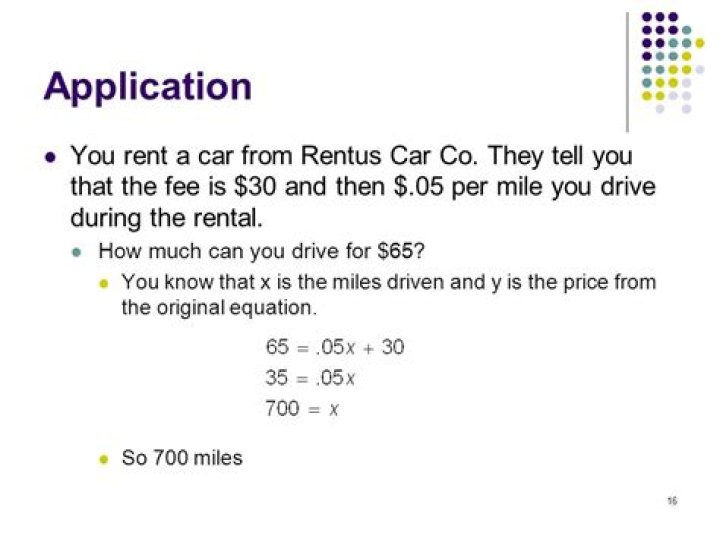 Application

• You rent a car from Rentus Car Co. They tell you that the fee is $30 and then $.05 per mile you drive during the rental.

• How much can you drive for $65?

• You know that x is the miles driven and y is the price from the original equation.

$65 = .05x + 30$
$35 = .05x$
$700 = x$

• So 700 miles

16